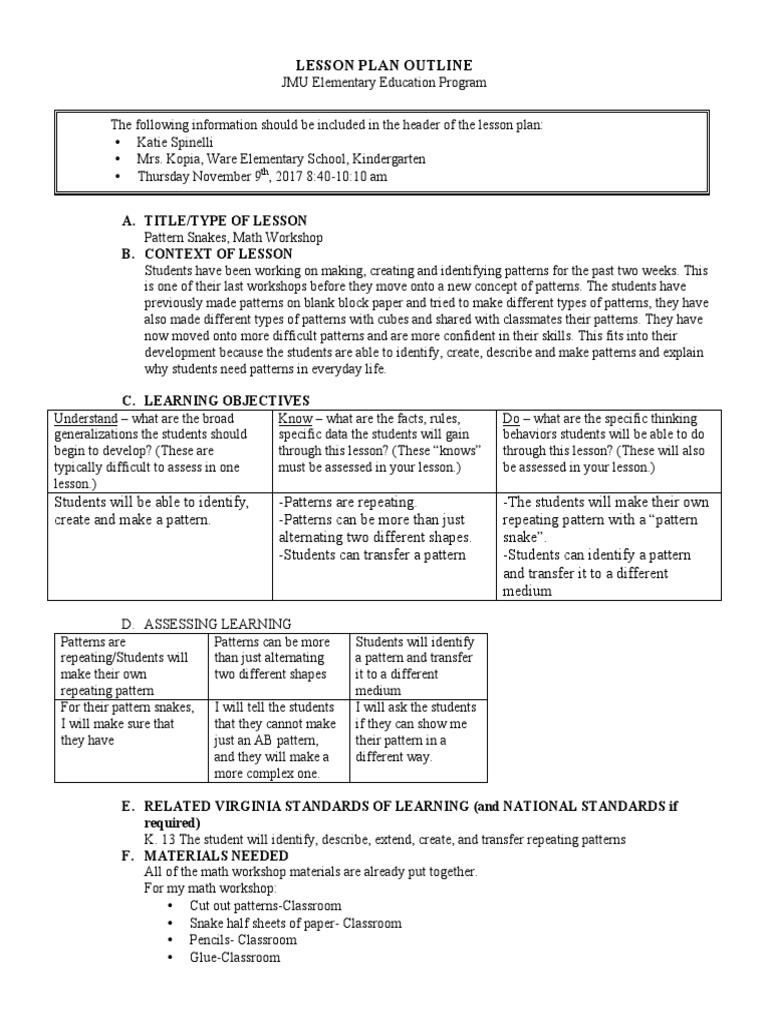 LESSON PLAN OUTLINE
JMU Elementary Education Program

The following information should be included in the header of the lesson plan:
• Katie Spinelli
• Mrs. Kopia, Ware Elementary School, Kindergarten
• Thursday November 9$^{th}$, 2017 8:40-10:10 am

A. TITLE/TYPE OF LESSON
Pattern Snakes, Math Workshop
B. CONTEXT OF LESSON
Students have been working on making, creating and identifying patterns for the past two weeks. This is one of their last workshops before they move onto a new concept of patterns. The students have previously made patterns on blank block paper and tried to make different types of patterns, they have also made different types of patterns with cubes and shared with classmates their patterns. They have now moved onto more difficult patterns and are more confident in their skills. This fits into their development because the students are able to identify, create, describe and make patterns and explain why students need patterns in everyday life.

C. LEARNING OBJECTIVES

| Understand – what are the broad generalizations the students should begin to develop? (These are typically difficult to assess in one lesson.) | Know – what are the facts, rules, specific data the students will gain through this lesson? (These "knows" must be assessed in your lesson.) | Do – what are the specific thinking behaviors students will be able to do through this lesson? (These will also be assessed in your lesson.) |
|---|---|---|
| Students will be able to identify, create and make a pattern. | -Patterns are repeating. -Patterns can be more than just alternating two different shapes. -Students can transfer a pattern | -The students will make their own repeating pattern with a "pattern snake". -Students can identify a pattern and transfer it to a different medium |

D. ASSESSING LEARNING

| Patterns are repeating/Students will make their own repeating pattern | Patterns can be more than just alternating two different shapes | Students will identify a pattern and transfer it to a different medium |
|---|---|---|
| For their pattern snakes, I will make sure that they have | I will tell the students that they cannot make just an AB pattern, and they will make a more complex one. | I will ask the students if they can show me their pattern in a different way. |

E. RELATED VIRGINIA STANDARDS OF LEARNING (and NATIONAL STANDARDS if required)
K. 13 The student will identify, describe, extend, create, and transfer repeating patterns
F. MATERIALS NEEDED
All of the math workshop materials are already put together.
For my math workshop:
• Cut out patterns-Classroom
• Snake half sheets of paper- Classroom
• Pencils- Classroom
• Glue-Classroom